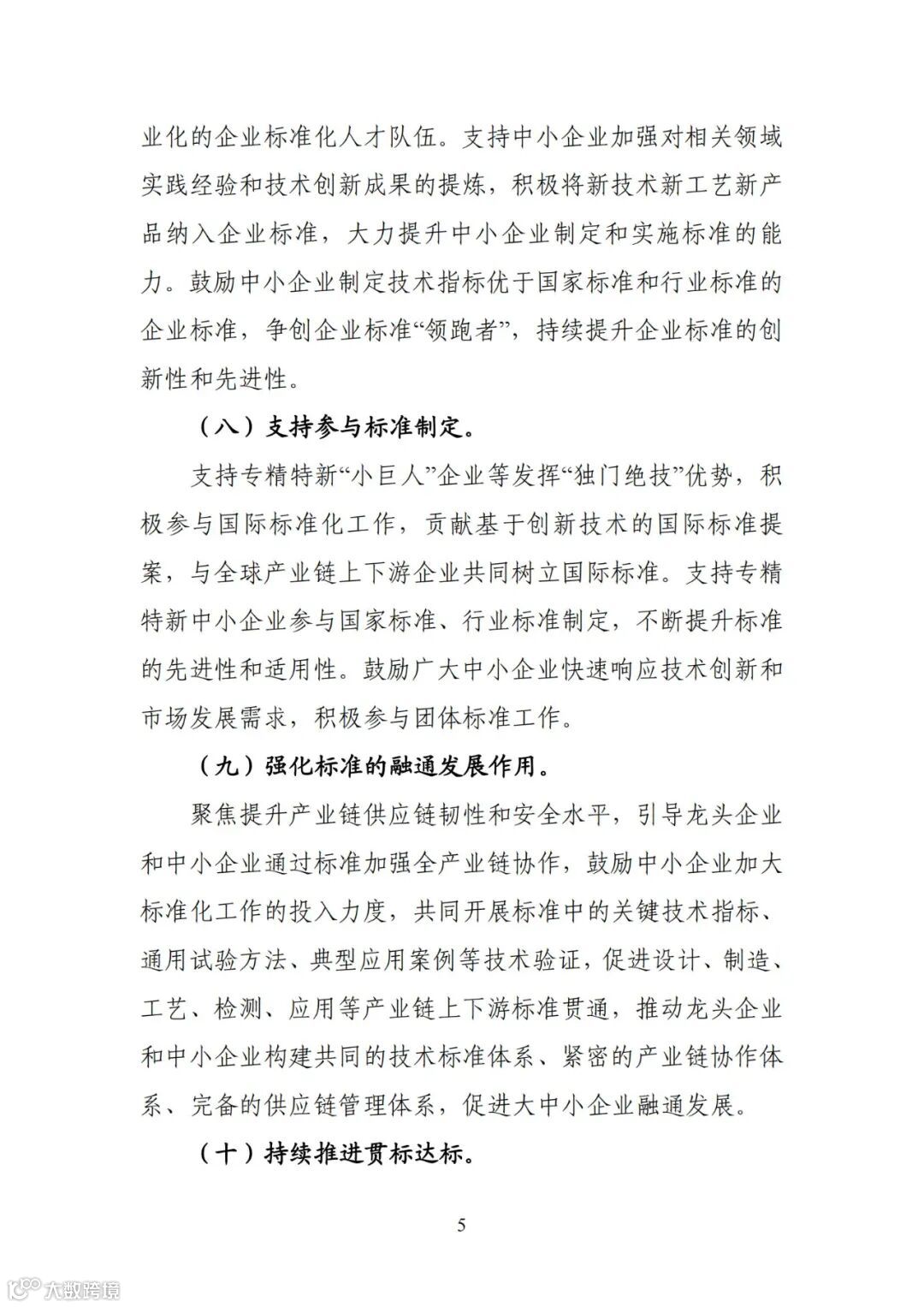 业化的企业标准化人才队伍。支持中小企业加强对相关领域实践经验和技术创新成果的提炼，积极将新技术新工艺新产品纳入企业标准，大力提升中小企业制定和实施标准的能力。鼓励中小企业制定技术指标优于国家标准和行业标准的企业标准，争创企业标准“领跑者”，持续提升企业标准的创新性和先进性。

（八）支持参与标准制定。

支持专精特新“小巨人”企业等发挥“独门绝技”优势，积极参与国际标准化工作，贡献基于创新技术的国际标准提案，与全球产业链上下游企业共同树立国际标准。支持专精特新中小企业参与国家标准、行业标准制定，不断提升标准的先进性和适用性。鼓励广大中小企业快速响应技术创新和市场发展需求，积极参与团体标准工作。

（九）强化标准的融通发展作用。

聚焦提升产业链供应链韧性和安全水平，引导龙头企业和中小企业通过标准加强全产业链协作，鼓励中小企业加大标准化工作的投入力度，共同开展标准中的关键技术指标、通用试验方法、典型应用案例等技术验证，促进设计、制造、工艺、检测、应用等产业链上下游标准贯通，推动龙头企业和中小企业构建共同的技术标准体系、紧密的产业链协作体系、完备的供应链管理体系，促进大中小企业融通发展。

（十）持续推进贯标达标。

5

大数跨境